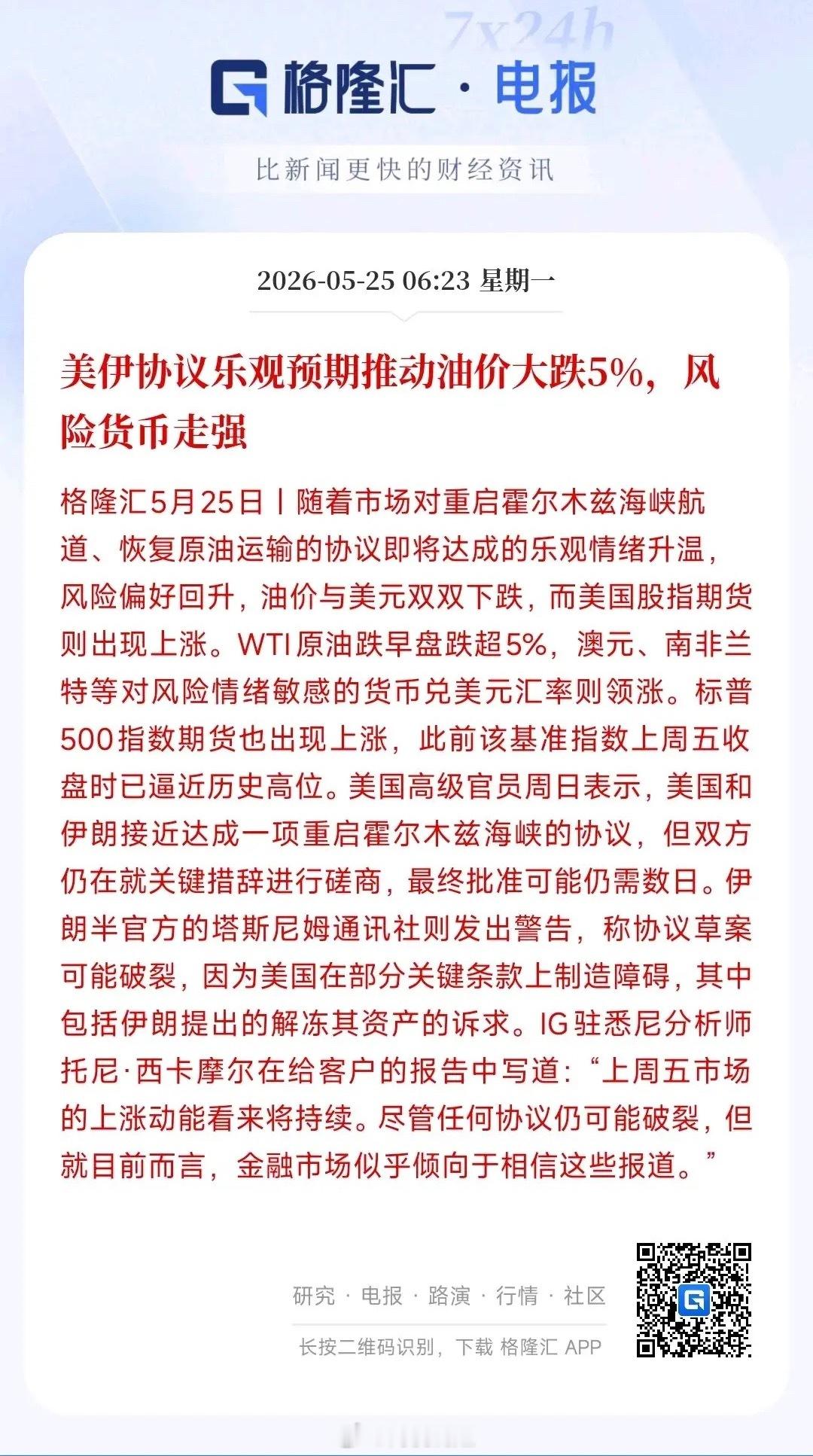 7x24h

格隆汇 · 电报

比新闻更快的财经资讯

2026-05-25 06:23 星期一

美伊协议乐观预期推动油价大跌5%，风险货币走强

格隆汇5月25日丨随着市场对重启霍尔木兹海峡航道、恢复原油运输的协议即将达成的乐观情绪升温，风险偏好回升，油价与美元双双下跌，而美国股指期货则出现上涨。WTI原油跌早盘跌超5%，澳元、南非兰特等对风险情绪敏感的货币兑美元汇率则领涨。标普500指数期货也出现上涨，此前该基准指数上周五收盘时已逼近历史高位。美国高级官员周日表示，美国和伊朗接近达成一项重启霍尔木兹海峡的协议，但双方仍在就关键措辞进行磋商，最终批准可能仍需数日。伊朗半官方的塔斯尼姆通讯社则发出警告，称协议草案可能破裂，因为美国在部分关键条款上制造障碍，其中包括伊朗提出的解冻其资产的诉求。IG驻悉尼分析师托尼·西卡摩尔在给客户的报告中写道：“上周五市场的上涨动能看来将持续。尽管任何协议仍可能破裂，但就目前而言，金融市场似乎倾向于相信这些报道。”

研究 · 电报 · 路演 · 行情 · 社区

长按二维码识别，下载 格隆汇 APP